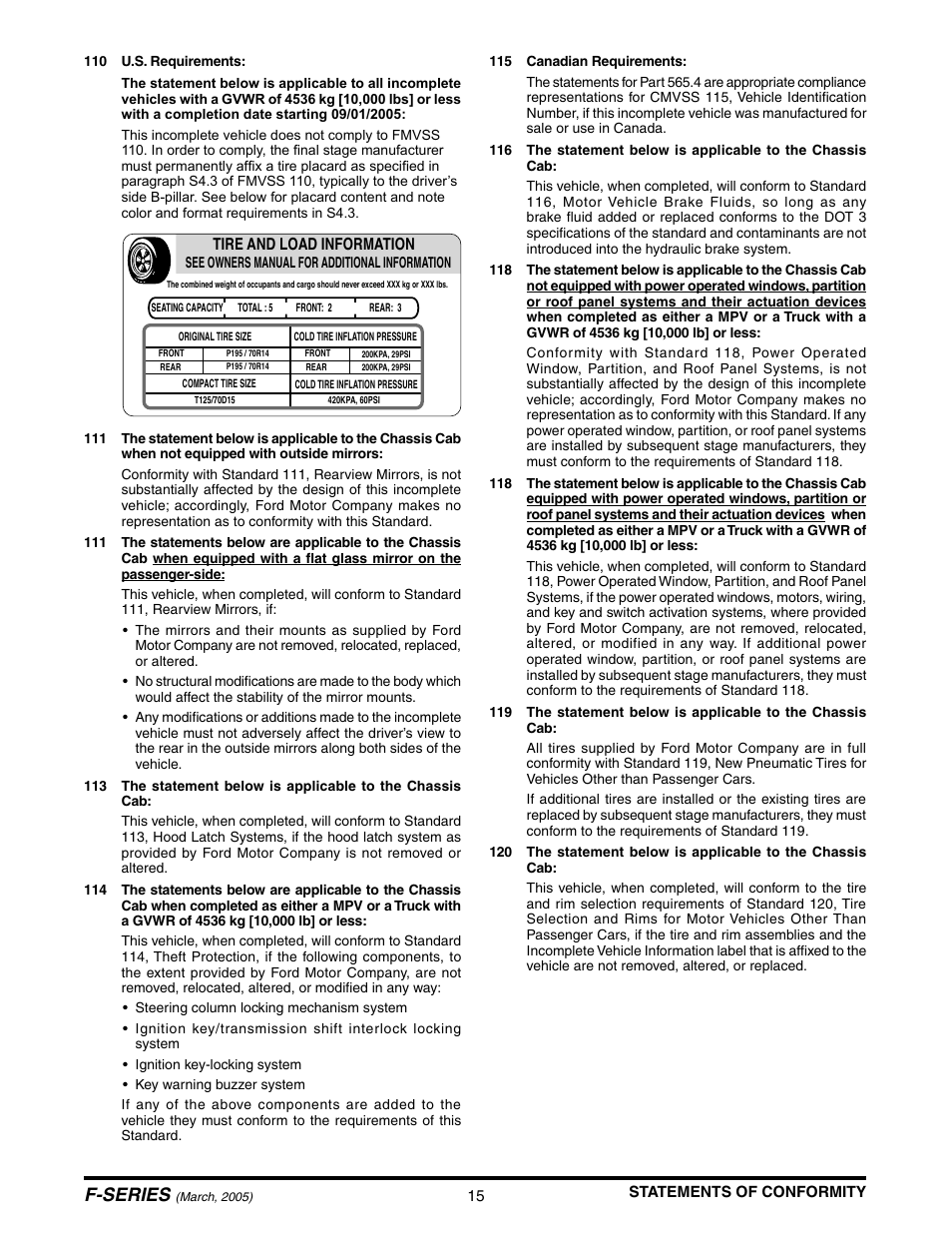 110 U.S. Requirements:

The statement below is applicable to all incomplete vehicles with a GVWR of 4536 kg [10,000 lbs] or less with a completion date starting 09/01/2005:

This incomplete vehicle does not comply to FMVSS 110. In order to comply, the final stage manufacturer must permanently affix a tire placard as specified in paragraph S4.3 of FMVSS 110, typically to the driver's side B-pillar. See below for placard content and note color and format requirements in S4.3.

TIRE AND LOAD INFORMATION
SEE OWNERS MANUAL FOR ADDITIONAL INFORMATION

The combined weight of occupants and cargo should never exceed XXX kg or XXX lbs.

SEATING CAPACITY TOTAL : 5 FRONT: 2 REAR: 3

| ORIGINAL TIRE SIZE | | COLD TIRE INFLATION PRESSURE | |
|---|---|---|---|
| FRONT | P195 / 70R14 | FRONT | 200KPA, 29PSI |
| REAR | P195 / 70R14 | REAR | 200KPA, 29PSI |
| COMPACT TIRE SIZE | | COLD TIRE INFLATION PRESSURE | |
| T125/70D15 | | 420KPA, 60PSI | |

111 The statement below is applicable to the Chassis Cab when not equipped with outside mirrors:

Conformity with Standard 111, Rearview Mirrors, is not substantially affected by the design of this incomplete vehicle; accordingly, Ford Motor Company makes no representation as to conformity with this Standard.

111 The statements below are applicable to the Chassis Cab when equipped with a flat glass mirror on the passenger-side:

This vehicle, when completed, will conform to Standard 111, Rearview Mirrors, if:

• The mirrors and their mounts as supplied by Ford Motor Company are not removed, relocated, replaced, or altered.

• No structural modifications are made to the body which would affect the stability of the mirror mounts.

• Any modifications or additions made to the incomplete vehicle must not adversely affect the driver's view to the rear in the outside mirrors along both sides of the vehicle.

113 The statement below is applicable to the Chassis Cab:

This vehicle, when completed, will conform to Standard 113, Hood Latch Systems, if the hood latch system as provided by Ford Motor Company is not removed or altered.

114 The statements below are applicable to the Chassis Cab when completed as either a MPV or a Truck with a GVWR of 4536 kg [10,000 lb] or less:

This vehicle, when completed, will conform to Standard 114, Theft Protection, if the following components, to the extent provided by Ford Motor Company, are not removed, relocated, altered, or modified in any way:

• Steering column locking mechanism system

• Ignition key/transmission shift interlock locking system

• Ignition key-locking system

• Key warning buzzer system

If any of the above components are added to the vehicle they must conform to the requirements of this Standard.

115 Canadian Requirements:

The statements for Part 565.4 are appropriate compliance representations for CMVSS 115, Vehicle Identification Number, if this incomplete vehicle was manufactured for sale or use in Canada.

116 The statement below is applicable to the Chassis Cab:

This vehicle, when completed, will conform to Standard 116, Motor Vehicle Brake Fluids, so long as any brake fluid added or replaced conforms to the DOT 3 specifications of the standard and contaminants are not introduced into the hydraulic brake system.

118 The statement below is applicable to the Chassis Cab not equipped with power operated windows, partition or roof panel systems and their actuation devices when completed as either a MPV or a Truck with a GVWR of 4536 kg [10,000 lb] or less:

Conformity with Standard 118, Power Operated Window, Partition, and Roof Panel Systems, is not substantially affected by the design of this incomplete vehicle; accordingly, Ford Motor Company makes no representation as to conformity with this Standard. If any power operated window, partition, or roof panel systems are installed by subsequent stage manufacturers, they must conform to the requirements of Standard 118.

118 The statement below is applicable to the Chassis Cab equipped with power operated windows, partition or roof panel systems and their actuation devices when completed as either a MPV or a Truck with a GVWR of 4536 kg [10,000 lb] or less:

This vehicle, when completed, will conform to Standard 118, Power Operated Window, Partition, and Roof Panel Systems, if the power operated windows, motors, wiring, and key and switch activation systems, where provided by Ford Motor Company, are not removed, relocated, altered, or modified in any way. If additional power operated window, partition, or roof panel systems are installed by subsequent stage manufacturers, they must conform to the requirements of Standard 118.

119 The statement below is applicable to the Chassis Cab:

All tires supplied by Ford Motor Company are in full conformity with Standard 119, New Pneumatic Tires for Vehicles Other than Passenger Cars.

If additional tires are installed or the existing tires are replaced by subsequent stage manufacturers, they must conform to the requirements of Standard 119.

120 The statement below is applicable to the Chassis Cab:

This vehicle, when completed, will conform to the tire and rim selection requirements of Standard 120, Tire Selection and Rims for Motor Vehicles Other Than Passenger Cars, if the tire and rim assemblies and the Incomplete Vehicle Information label that is affixed to the vehicle are not removed, altered, or replaced.

F-SERIES (March, 2005) 15 STATEMENTS OF CONFORMITY